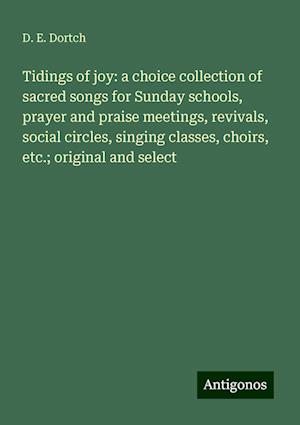 D. E. Dortch

Tidings of joy: a choice collection of sacred songs for Sunday schools, prayer and praise meetings, revivals, social circles, singing classes, choirs, etc.; original and select

Antigonos